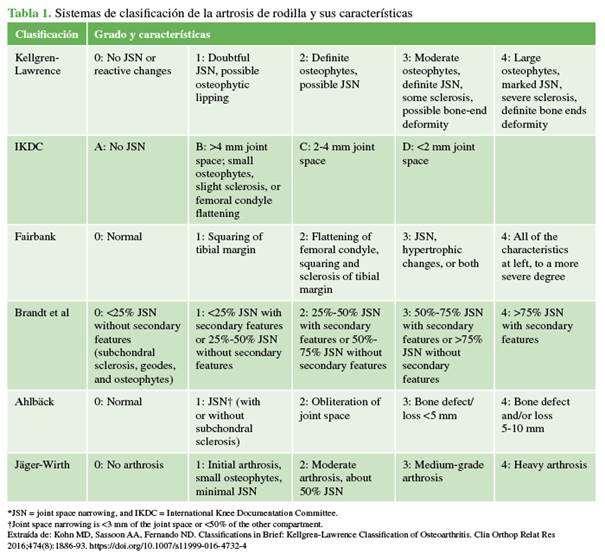 **Tabla 1.** Sistemas de clasificación de la artrosis de rodilla y sus características

| Clasificación | Grado y características | | | | |
|---|---|---|---|---|---|
| Kellgren-Lawrence | 0: No JSN or reactive changes | 1: Doubtful JSN, possible osteophytic lipping | 2: Definite osteophytes, possible JSN | 3: Moderate osteophytes, definite JSN, some sclerosis, possible bone-end deformity | 4: Large osteophytes, marked JSN, severe sclerosis, definite bone ends deformity |
| IKDC | A: No JSN | B: >4 mm joint space; small osteophytes, slight sclerosis, or femoral condyle flattening | C: 2-4 mm joint space | D: <2 mm joint space | |
| Fairbank | 0: Normal | 1: Squaring of tibial margin | 2: Flattening of femoral condyle, squaring and sclerosis of tibial margin | 3: JSN, hypertrophic changes, or both | 4: All of the characteristics at left, to a more severe degree |
| Brandt et al | 0: <25% JSN without secondary features (subchondral sclerosis, geodes, and osteophytes) | 1: <25% JSN with secondary features or 25%-50% JSN without secondary features | 2: 25%-50% JSN with secondary features or 50%-75% JSN without secondary features | 3: 50%-75% JSN with secondary features or >75% JSN without secondary features | 4: >75% JSN with secondary features |
| Ahlbäck | 0: Normal | 1: JSN† (with or without subchondral sclerosis) | 2: Obliteration of joint space | 3: Bone defect/ loss <5 mm | 4: Bone defect and/or loss 5-10 mm |
| Jäger-Wirth | 0: No arthrosis | 1: Initial arthrosis, small osteophytes, minimal JSN | 2: Moderate arthrosis, about 50% JSN | 3: Medium-grade arthrosis | 4: Heavy arthrosis |

*JSN = joint space narrowing, and IKDC = International Knee Documentation Committee.
†Joint space narrowing is <3 mm of the joint space or <50% of the other compartment.
Extraída de: Kohn MD, Sassoon AA, Fernando ND. Classifications in Brief: Kellgren-Lawrence Classification of Osteoarthritis. Clin Orthop Relat Res 2016;474(8):1886-93. https://doi.org/10.1007/s11999-016-4732-4